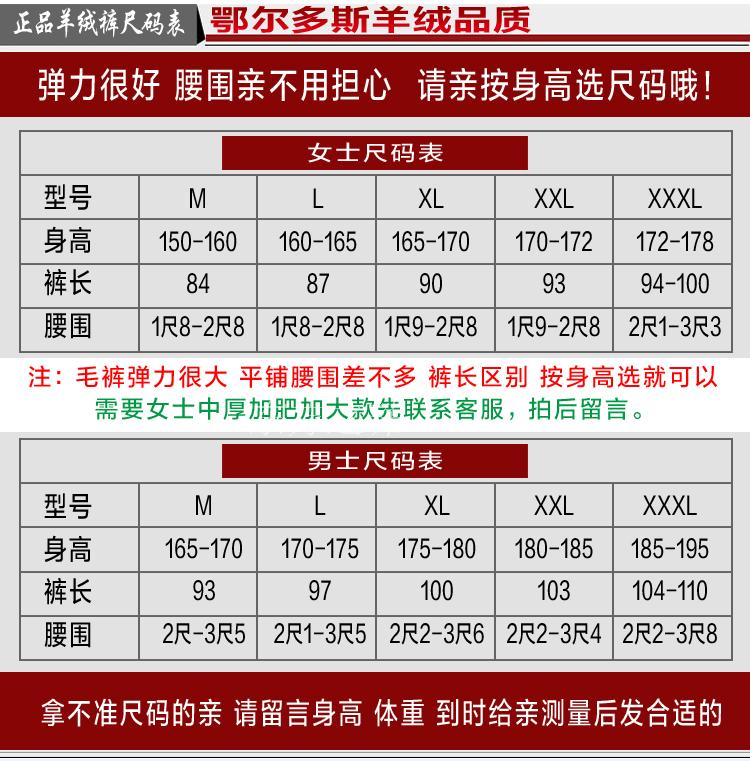 正品羊绒裤尺码表

鄂尔多斯羊绒品质

弹力很好 腰围亲不用担心 请亲按身高选尺码哦!

女士尺码表

| 型号 | M | L | XL | XXL | XXXL |
|---|---|---|---|---|---|
| 身高 | 150-160 | 160-165 | 165-170 | 170-172 | 172-178 |
| 裤长 | 84 | 87 | 90 | 93 | 94-100 |
| 腰围 | 1尺8-2尺8 | 1尺8-2尺8 | 1尺9-2尺8 | 1尺9-2尺8 | 2尺1-3尺3 |

注:毛裤弹力很大 平铺腰围差不多 裤长区别 按身高选就可以

需要女士中厚加肥加大款先联系客服,拍后留言。

男士尺码表

| 型号 | M | L | XL | XXL | XXXL |
|---|---|---|---|---|---|
| 身高 | 165-170 | 170-175 | 175-180 | 180-185 | 185-195 |
| 裤长 | 93 | 97 | 100 | 103 | 104-110 |
| 腰围 | 2尺-3尺5 | 2尺1-3尺5 | 2尺2-3尺6 | 2尺2-3尺4 | 2尺2-3尺8 |

拿不准尺码的亲 请留言身高 体重 到时给亲测量后发合适的